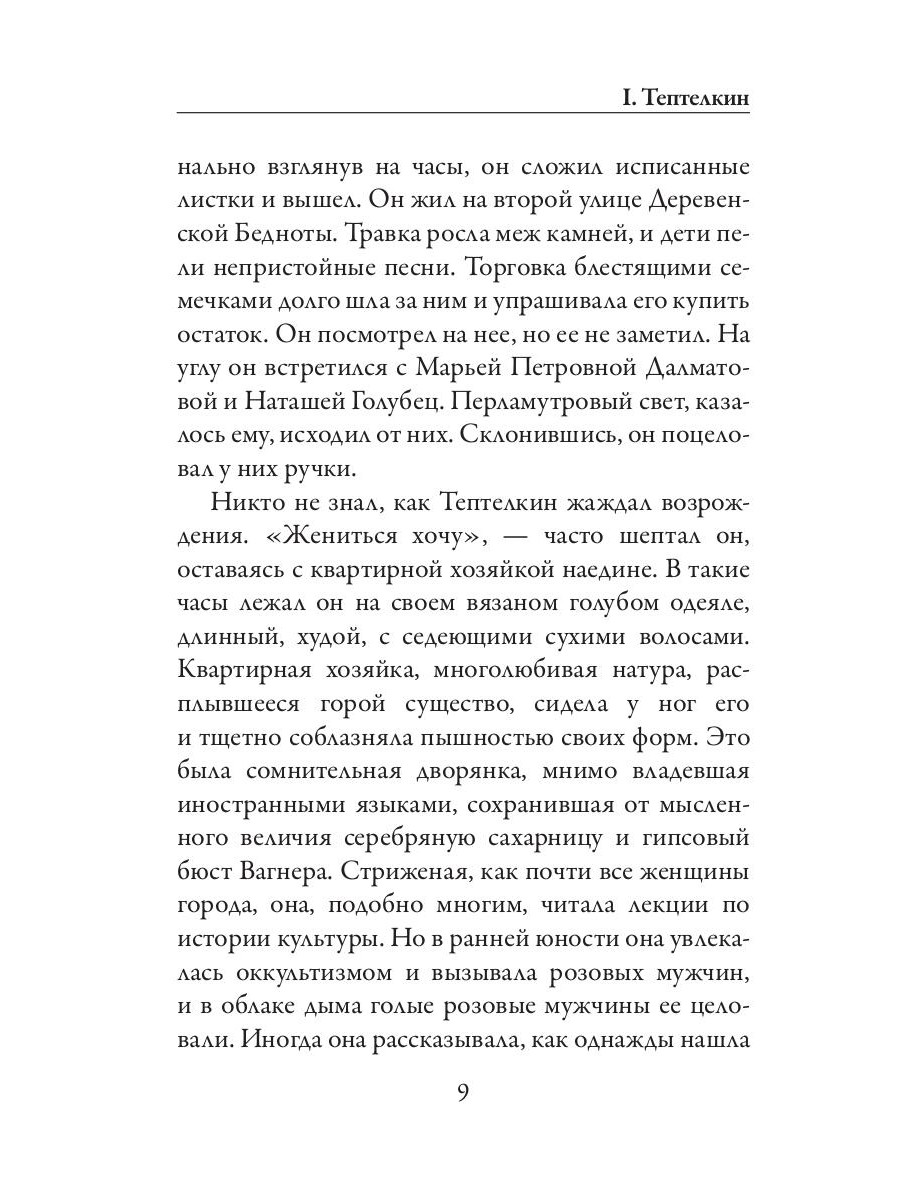 I. Тептелкин

нально взглянув на часы, он сложил исписанные листки и вышел. Он жил на второй улице Деревенской Бедноты. Травка росла меж камней, и дети пели непристойные песни. Торговка блестящими семечками долго шла за ним и упрашивала его купить остаток. Он посмотрел на нее, но ее не заметил. На углу он встретился с Марьей Петровной Далматовой и Наташей Голубец. Перламутровый свет, казалось ему, исходил от них. Склонившись, он поцеловал у них ручки.

Никто не знал, как Тептелкин жаждал возрождения. «Жениться хочу», — часто шептал он, оставаясь с квартирной хозяйкой наедине. В такие часы лежал он на своем вязаном голубом одеяле, длинный, худой, с седеющими сухими волосами. Квартирная хозяйка, многолюбивая натура, расплывшееся горой существо, сидела у ног его и тщетно соблазняла пышностью своих форм. Это была сомнительная дворянка, мнимо владевшая иностранными языками, сохранившая от мысленного величия серебряную сахарницу и гипсовый бюст Вагнера. Стриженая, как почти все женщины города, она, подобно многим, читала лекции по истории культуры. Но в ранней юности она увлекалась оккультизмом и вызывала розовых мужчин, и в облаке дыма голые розовые мужчины ее целовали. Иногда она рассказывала, как однажды нашла

9